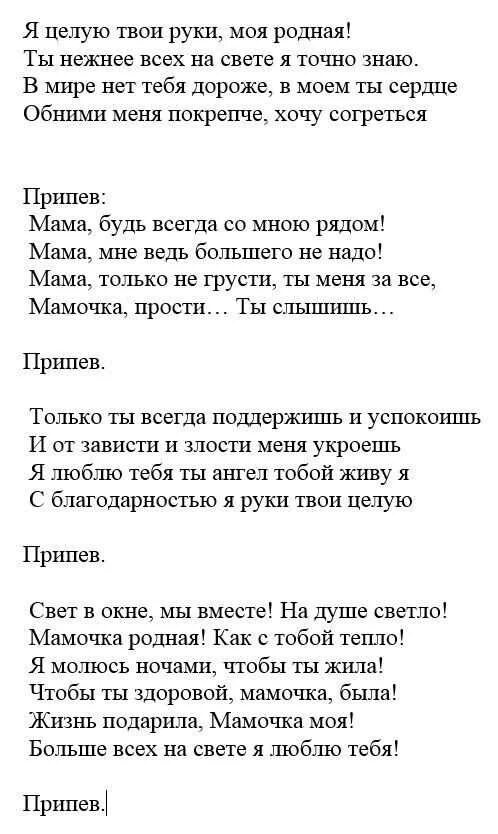 Я целую твои руки, моя родная!
Ты нежнее всех на свете я точно знаю.
В мире нет тебя дороже, в моем ты сердце
Обними меня покрепче, хочу согреться

Припев:
Мама, будь всегда со мною рядом!
Мама, мне ведь большего не надо!
Мама, только не грусти, ты меня за все,
Мамочка, прости… Ты слышишь…

Припев.

Только ты всегда поддержишь и успокоишь
И от зависти и злости меня укроешь
Я люблю тебя ты ангел тобой живу я
С благодарностью я руки твои целую

Припев.

Свет в окне, мы вместе! На душе светло!
Мамочка родная! Как с тобой тепло!
Я молюсь ночами, чтобы ты жила!
Чтобы ты здоровой, мамочка, была!
Жизнь подарила, Мамочка моя!
Больше всех на свете я люблю тебя!

Припев.